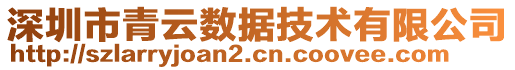 深圳市青云数据技术有限公司
http://szlarryjoan2.cn.coovee.com